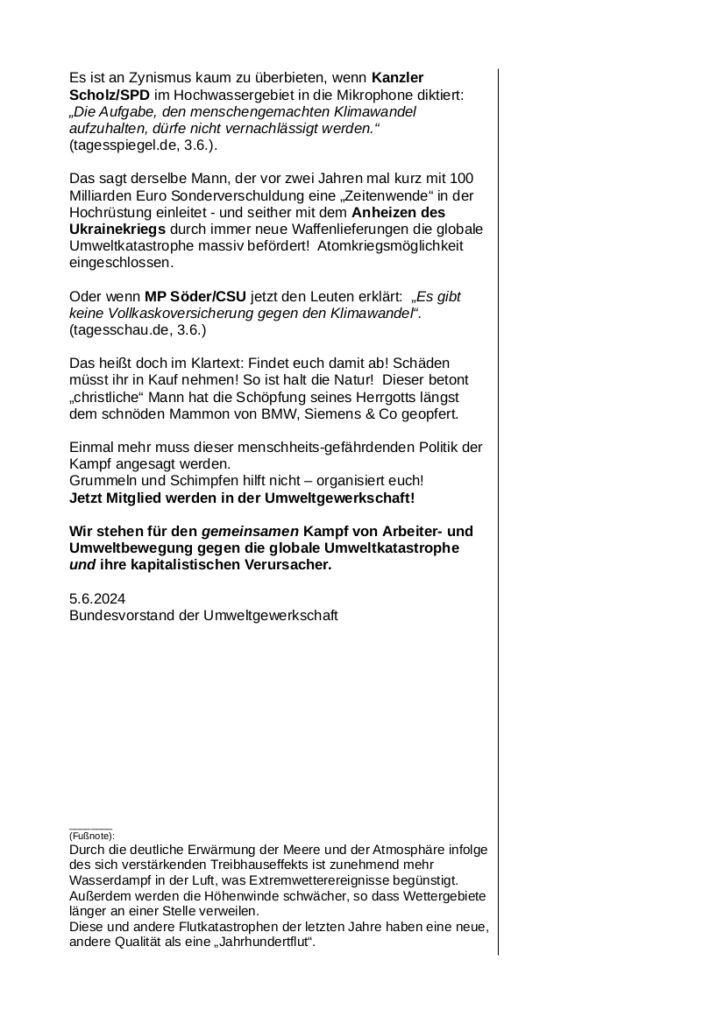 Es ist an Zynismus kaum zu überbieten, wenn Kanzler Scholz/SPD im Hochwassergebiet in die Mikrophone diktiert: „Die Aufgabe, den menschengemachten Klimawandel aufzuhalten, dürfe nicht vernachlässigt werden.“ (tagesspiegel.de, 3.6.).

Das sagt derselbe Mann, der vor zwei Jahren mal kurz mit 100 Milliarden Euro Sonderverschuldung eine „Zeitenwende“ in der Hochrüstung einleitet - und seither mit dem Anheizen des Ukrainekriegs durch immer neue Waffenlieferungen die globale Umweltkatastrophe massiv befördert! Atomkriegsmöglichkeit eingeschlossen.

Oder wenn MP Söder/CSU jetzt den Leuten erklärt: „Es gibt keine Vollkaskoversicherung gegen den Klimawandel“. (tagesschau.de, 3.6.)

Das heißt doch im Klartext: Findet euch damit ab! Schäden müsst ihr in Kauf nehmen! So ist halt die Natur! Dieser betont „christliche“ Mann hat die Schöpfung seines Herrgotts längst dem schnöden Mammon von BMW, Siemens & Co geopfert.

Einmal mehr muss dieser menschheits-gefährdenden Politik der Kampf angesagt werden.
Grummeln und Schimpfen hilft nicht – organisiert euch!
Jetzt Mitglied werden in der Umweltgewerkschaft!

Wir stehen für den gemeinsamen Kampf von Arbeiter- und Umweltbewegung gegen die globale Umweltkatastrophe und ihre kapitalistischen Verursacher.

5.6.2024
Bundesvorstand der Umweltgewerkschaft

(Fußnote):
Durch die deutliche Erwärmung der Meere und der Atmosphäre infolge des sich verstärkenden Treibhauseffekts ist zunehmend mehr Wasserdampf in der Luft, was Extremwetterereignisse begünstigt. Außerdem werden die Höhenwinde schwächer, so dass Wettergebiete länger an einer Stelle verweilen.
Diese und andere Flutkatastrophen der letzten Jahre haben eine neue, andere Qualität als eine „Jahrhundertflut“.